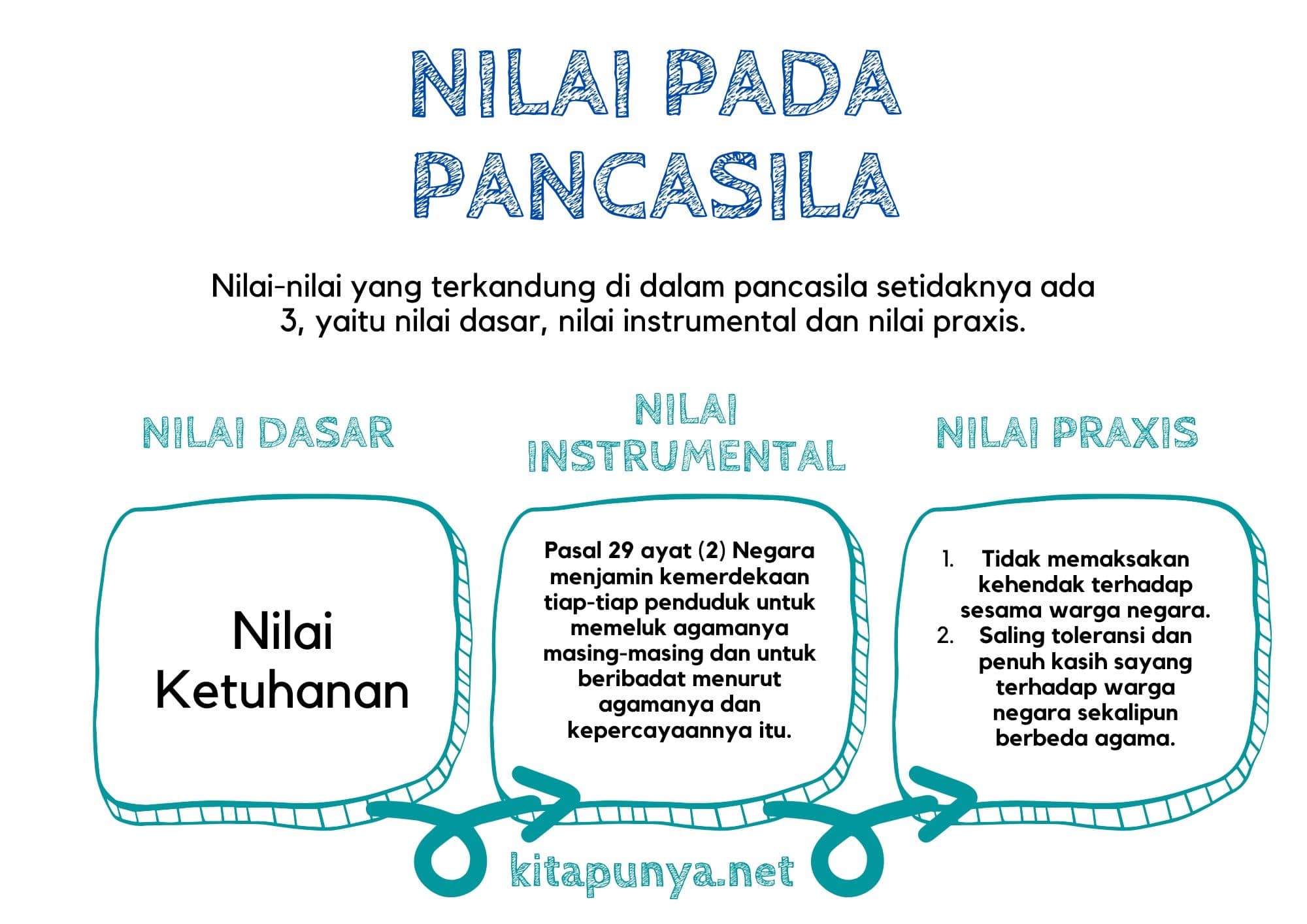 NILAI PADA PANCASILA

Nilai-nilai yang terkandung di dalam pancasila setidaknya ada 3, yaitu nilai dasar, nilai instrumental dan nilai praxis.

NILAI DASAR

Nilai Ketuhanan

NILAI INSTRUMENTAL

Pasal 29 ayat (2) Negara menjamin kemerdekaan tiap-tiap penduduk untuk memeluk agamanya masing-masing dan untuk beribadat menurut agamanya dan kepercayaannya itu.

NILAI PRAXIS

1. Tidak memaksakan kehendak terhadap sesama warga negara.
2. Saling toleransi dan penuh kasih sayang terhadap warga negara sekalipun berbeda agama.

kitapunya.net